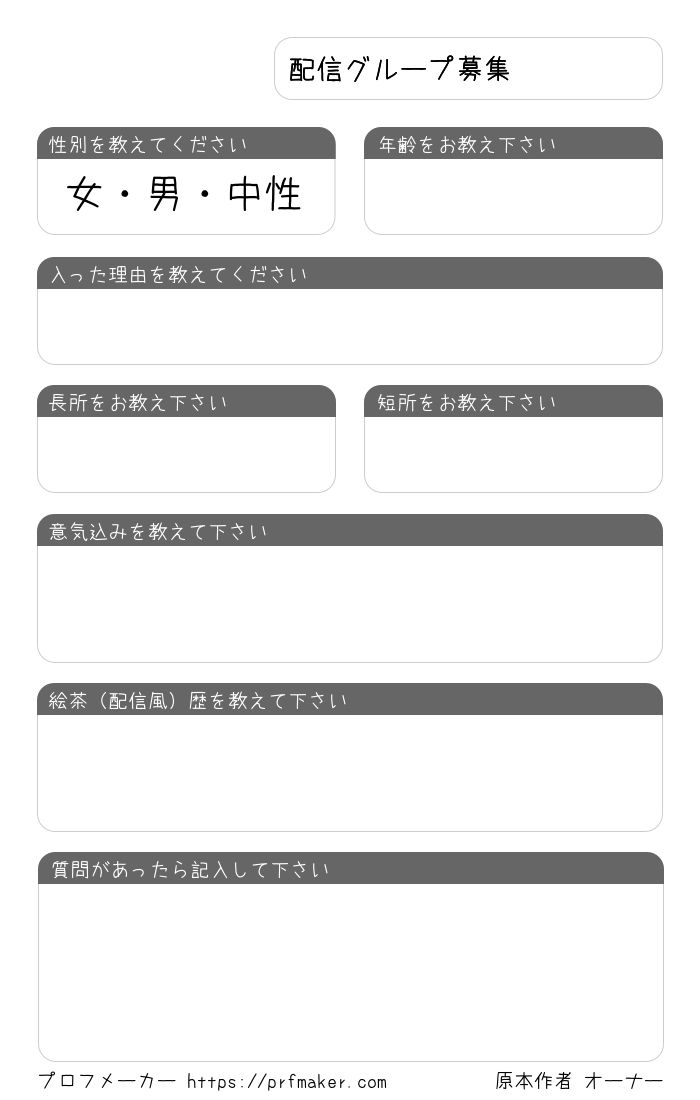 配信グループ募集

性別を教えてください

女・男・中性

年齢をお教え下さい

入った理由を教えてください

長所をお教え下さい

短所をお教え下さい

意気込みを教えて下さい

絵茶（配信風）歴を教えて下さい

質問があったら記入して下さい

プロフメーカー https://prfmaker.com

原本作者 オーナー